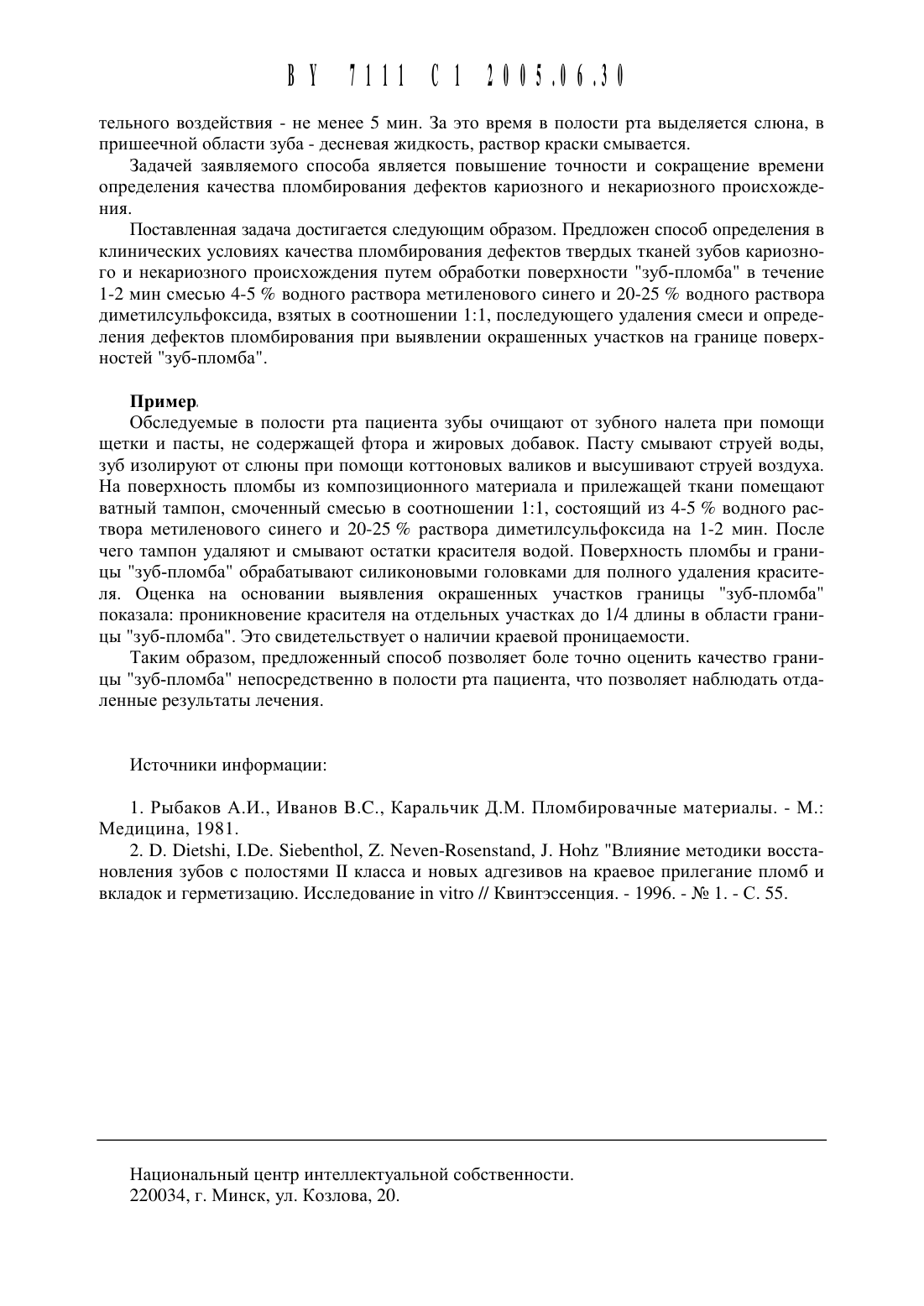 BY 7111 C1 2005.06.30

тельного воздействия - не менее 5 мин. За это время в полости рта выделяется слюна, в пришеечной области зуба - десневая жидкость, раствор краски смывается.

Задачей заявляемого способа является повышение точности и сокращение времени определения качества пломбирования дефектов кариозного и некариозного происхождения.

Поставленная задача достигается следующим образом. Предложен способ определения в клинических условиях качества пломбирования дефектов твердых тканей зубов кариозного и некариозного происхождения путем обработки поверхности "зуб-пломба" в течение 1-2 мин смесью 4-5 % водного раствора метиленового синего и 20-25 % водного раствора диметилсульфоксида, взятых в соотношении 1:1, последующего удаления смеси и определения дефектов пломбирования при выявлении окрашенных участков на границе поверхностей "зуб-пломба".

Пример.

Обследуемые в полости рта пациента зубы очищают от зубного налета при помощи щетки и пасты, не содержащей фтора и жировых добавок. Пасту смывают струей воды, зуб изолируют от слюны при помощи коттоновых валиков и высушивают струей воздуха. На поверхность пломбы из композиционного материала и прилежащей ткани помещают ватный тампон, смоченный смесью в соотношении 1:1, состоящий из 4-5 % водного раствора метиленового синего и 20-25 % раствора диметилсульфоксида на 1-2 мин. После чего тампон удаляют и смывают остатки красителя водой. Поверхность пломбы и границы "зуб-пломба" обрабатывают силиконовыми головками для полного удаления красителя. Оценка на основании выявления окрашенных участков границы "зуб-пломба" показала: проникновение красителя на отдельных участках до 1/4 длины в области границы "зуб-пломба". Это свидетельствует о наличии краевой проницаемости.

Таким образом, предложенный способ позволяет боле точно оценить качество границы "зуб-пломба" непосредственно в полости рта пациента, что позволяет наблюдать отдаленные результаты лечения.

Источники информации:

1. Рыбаков А.И., Иванов В.С., Каральчик Д.М. Пломбировачные материалы. - М.: Медицина, 1981.
2. D. Dietshi, I.De. Siebenthol, Z. Neven-Rosenstand, J. Hohz "Влияние методики восстановления зубов с полостями II класса и новых адгезивов на краевое прилегание пломб и вкладок и герметизацию. Исследование in vitro // Квинтэссенция. - 1996. - № 1. - С. 55.

Национальный центр интеллектуальной собственности.
220034, г. Минск, ул. Козлова, 20.